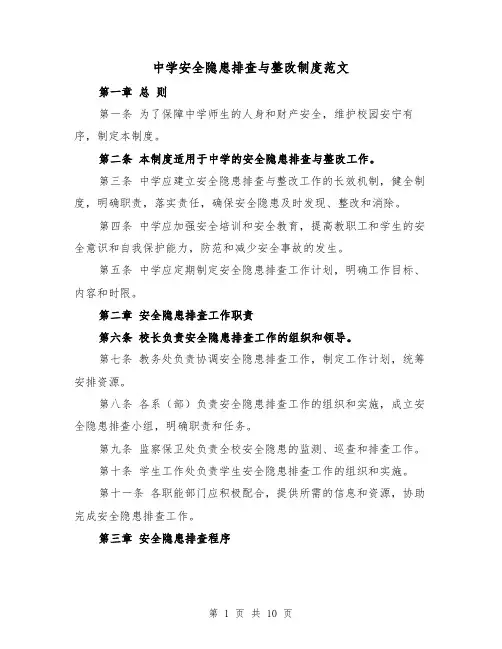 中学安全隐患排查与整改制度范文

第一章 总 则

第一条 为了保障中学师生的人身和财产安全，维护校园安宁有序，制定本制度。

第二条 本制度适用于中学的安全隐患排查与整改工作。

第三条 中学应建立安全隐患排查与整改工作的长效机制，健全制度，明确职责，落实责任，确保安全隐患及时发现、整改和消除。

第四条 中学应加强安全培训和安全教育，提高教职工和学生的安全意识和自我保护能力，防范和减少安全事故的发生。

第五条 中学应定期制定安全隐患排查工作计划，明确工作目标、内容和时限。

第二章 安全隐患排查工作职责

第六条 校长负责安全隐患排查工作的组织和领导。

第七条 教务处负责协调安全隐患排查工作，制定工作计划，统筹安排资源。

第八条 各系（部）负责安全隐患排查工作的组织和实施，成立安全隐患排查小组，明确职责和任务。

第九条 监察保卫处负责全校安全隐患的监测、巡查和排查工作。

第十条 学生工作处负责学生安全隐患排查工作的组织和实施。

第十一条 各职能部门应积极配合，提供所需的信息和资源，协助完成安全隐患排查工作。

第三章 安全隐患排查程序

第 1 页 共 10 页